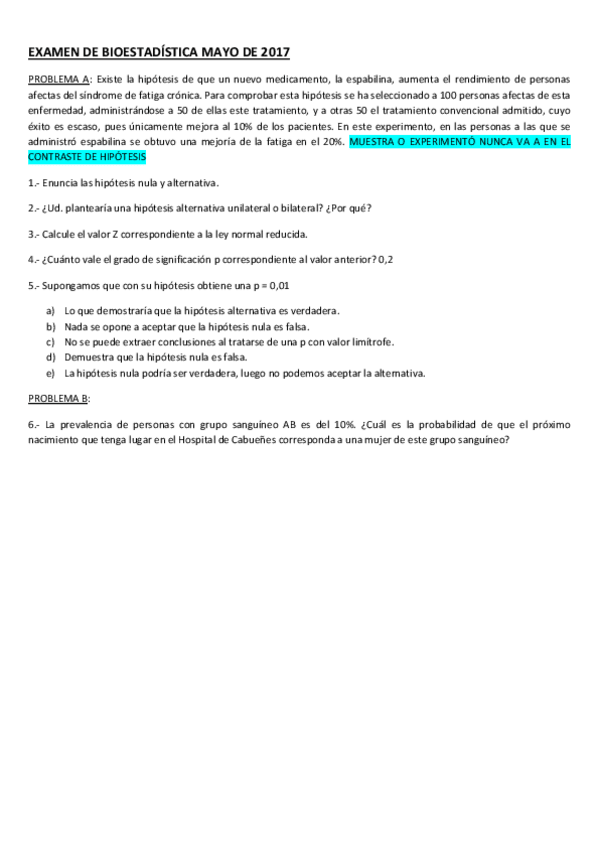 EXAMEN DE BIOESTADÍSTICA MAYO DE 2017

PROBLEMA A: Existe la hipótesis de que un nuevo medicamento, la espabilina, aumenta el rendimiento de personas afectas del síndrome de fatiga crónica. Para comprobar esta hipótesis se ha seleccionado a 100 personas afectas de esta enfermedad, administrándose a 50 de ellas este tratamiento, y a otras 50 el tratamiento convencional admitido, cuyo éxito es escaso, pues únicamente mejora al 10% de los pacientes. En este experimento, en las personas a las que se administró espabilina se obtuvo una mejoría de la fatiga en el 20%. MUESTRA O EXPERIMENTÓ NUNCA VA A EN EL CONTRASTE DE HIPÓTESIS

1.- Enuncia las hipótesis nula y alternativa.

2.- ¿Ud. plantearía una hipótesis alternativa unilateral o bilateral? ¿Por qué?

3.- Calcule el valor Z correspondiente a la ley normal reducida.

4.- ¿Cuánto vale el grado de significación p correspondiente al valor anterior? 0,2

5.- Supongamos que con su hipótesis obtiene una p = 0,01

a) Lo que demostraría que la hipótesis alternativa es verdadera.
b) Nada se opone a aceptar que la hipótesis nula es falsa.
c) No se puede extraer conclusiones al tratarse de una p con valor limítrofe.
d) Demuestra que la hipótesis nula es falsa.
e) La hipótesis nula podría ser verdadera, luego no podemos aceptar la alternativa.

PROBLEMA B:

6.- La prevalencia de personas con grupo sanguíneo AB es del 10%. ¿Cuál es la probabilidad de que el próximo nacimiento que tenga lugar en el Hospital de Cabueñes corresponda a una mujer de este grupo sanguíneo?